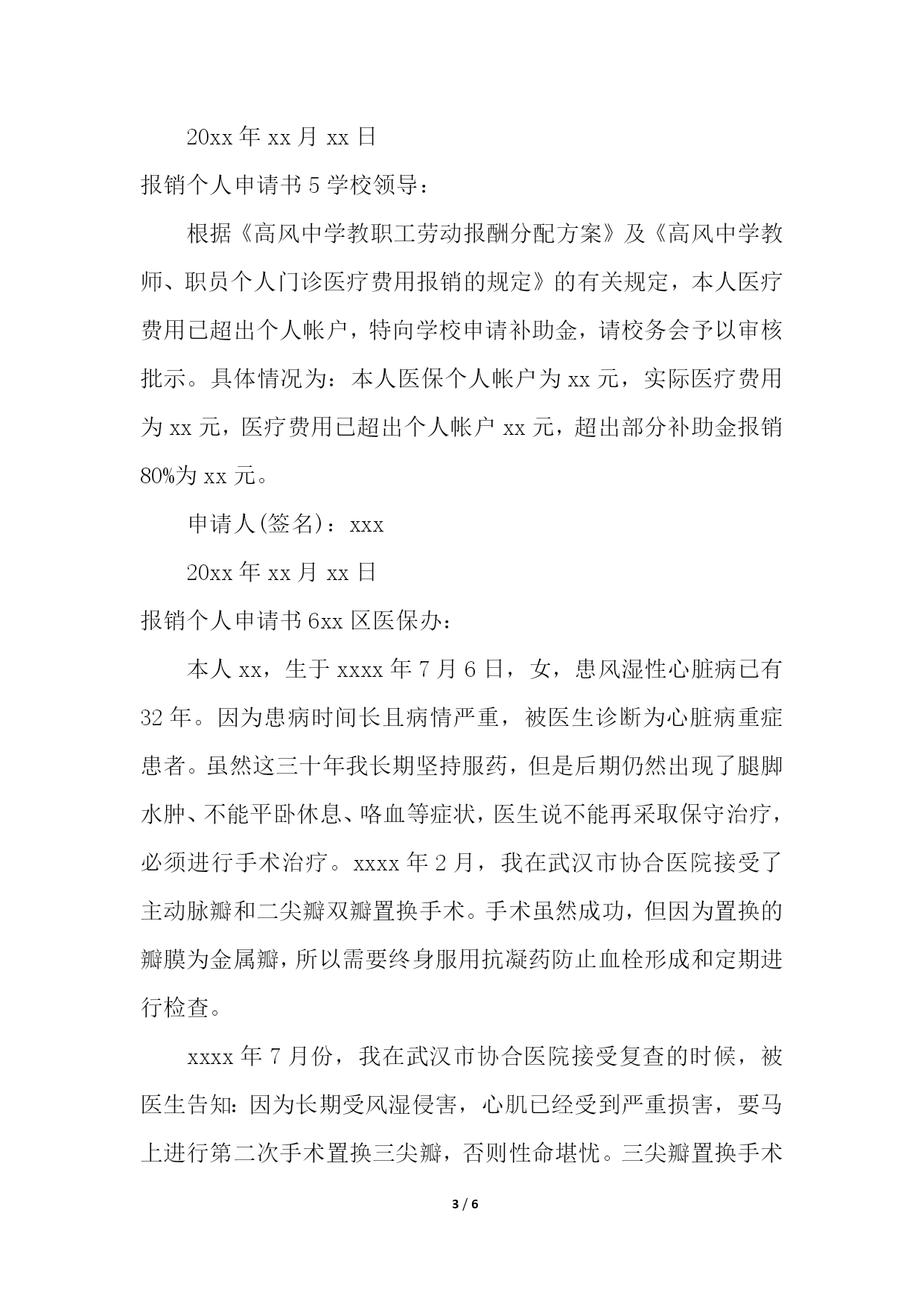 20xx 年 xx 月 xx 日

报销个人申请书 5 学校领导：

根据《高风中学教职工劳动报酬分配方案》及《高风中学教师、职员个人门诊医疗费用报销的规定》的有关规定，本人医疗费用已超出个人帐户，特向学校申请补助金，请校务会予以审核批示。具体情况为：本人医保个人帐户为 xx 元，实际医疗费用为 xx 元，医疗费用已超出个人帐户 xx 元，超出部分补助金报销 80%为 xx 元。

申请人(签名)：xxx

20xx 年 xx 月 xx 日

报销个人申请书 6xx 区医保办：

本人 xx，生于 xxxx 年 7 月 6 日，女，患风湿性心脏病已有 32 年。因为患病时间长且病情严重，被医生诊断为心脏病重症患者。虽然这三十年我长期坚持服药，但是后期仍然出现了腿脚水肿、不能平卧休息、咯血等症状，医生说不能再采取保守治疗，必须进行手术治疗。xxxx 年 2 月，我在武汉市协合医院接受了主动脉瓣和二尖瓣双瓣置换手术。手术虽然成功，但因为置换的瓣膜为金属瓣，所以需要终身服用抗凝药防止血栓形成和定期进行检查。

xxxx 年 7 月份，我在武汉市协合医院接受复查的时候，被医生告知：因为长期受风湿侵害，心肌已经受到严重损害，要马上进行第二次手术置换三尖瓣，否则性命堪忧。三尖瓣置换手术

3 / 6